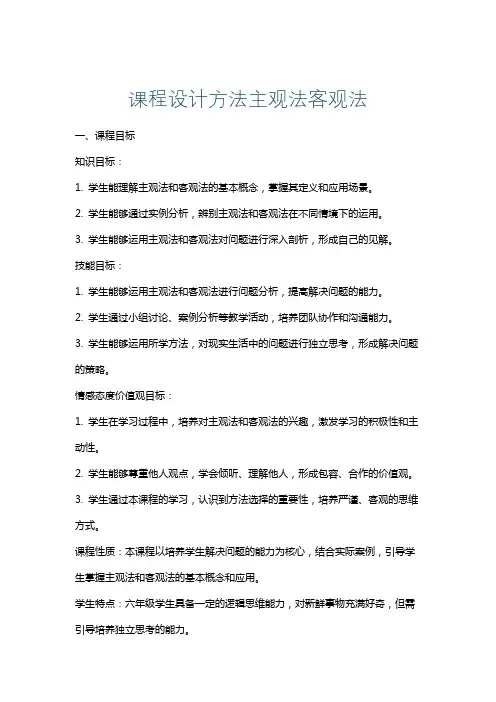 课程设计方法主观法客观法

一、课程目标

知识目标：

1. 学生能理解主观法和客观法的基本概念，掌握其定义和应用场景。

2. 学生能够通过实例分析，辨别主观法和客观法在不同情境下的运用。

3. 学生能够运用主观法和客观法对问题进行深入剖析，形成自己的见解。

技能目标：

1. 学生能够运用主观法和客观法进行问题分析，提高解决问题的能力。

2. 学生通过小组讨论、案例分析等教学活动，培养团队协作和沟通能力。

3. 学生能够运用所学方法，对现实生活中的问题进行独立思考，形成解决问题的策略。

情感态度价值观目标：

1. 学生在学习过程中，培养对主观法和客观法的兴趣，激发学习的积极性和主动性。

2. 学生能够尊重他人观点，学会倾听、理解他人，形成包容、合作的价值观。

3. 学生通过本课程的学习，认识到方法选择的重要性，培养严谨、客观的思维方式。

课程性质：本课程以培养学生解决问题的能力为核心，结合实际案例，引导学生掌握主观法和客观法的基本概念和应用。

学生特点：六年级学生具备一定的逻辑思维能力，对新鲜事物充满好奇，但需引导培养独立思考的能力。